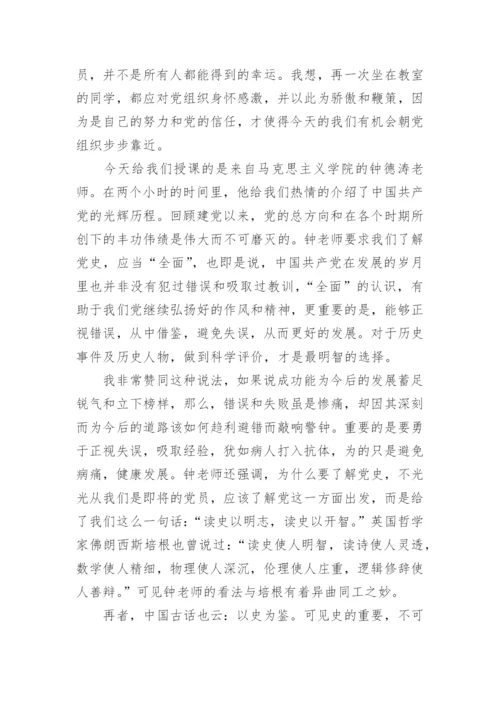 员，并不是所有人都能得到的幸运。我想，再一次坐在教室的同学，都应对党组织身怀感激，并以此为骄傲和鞭策，因为是自己的努力和党的信任，才使得今天的我们有机会朝党组织步步靠近。

今天给我们授课的是来自马克思主义学院的钟德涛老师。在两个小时的时间里，他给我们热情的介绍了中国共产党的光辉历程。回顾建党以来，党的总方向和在各个时期所创下的丰功伟绩是伟大而不可磨灭的。钟老师要求我们了解党史，应当“全面”，也即是说，中国共产党在发展的岁月里也并非没有犯过错误和吸取过教训，“全面”的认识，有助于我们党继续弘扬好的作风和精神，更重要的是，能够正视错误，从中借鉴，避免失误，从而更好的发展。对于历史事件及历史人物，做到科学评价，才是最明智的选择。

我非常赞同这种说法，如果说成功能为今后的发展蓄足锐气和立下榜样，那么，错误和失败虽是惨痛，却因其深刻而为今后的道路该如何趋利避错而敲响警钟。重要的是要勇于正视失误，吸取经验，犹如病人打入抗体，为的只是避免病痛，健康发展。钟老师还强调，为什么要了解党史，不光光从我们是即将的党员，应该了解党这一方面出发，而是给了我们这么一句话：“读史以明志，读史以开智。”英国哲学家佛朗西斯培根也曾说过：“读史使人明智，读诗使人灵透，数学使人精细，物理使人深沉，伦理使人庄重，逻辑修辞使人善辩。”可见钟老师的看法与培根有着异曲同工之妙。

再者，中国古话也云：以史为鉴。可见史的重要，不可